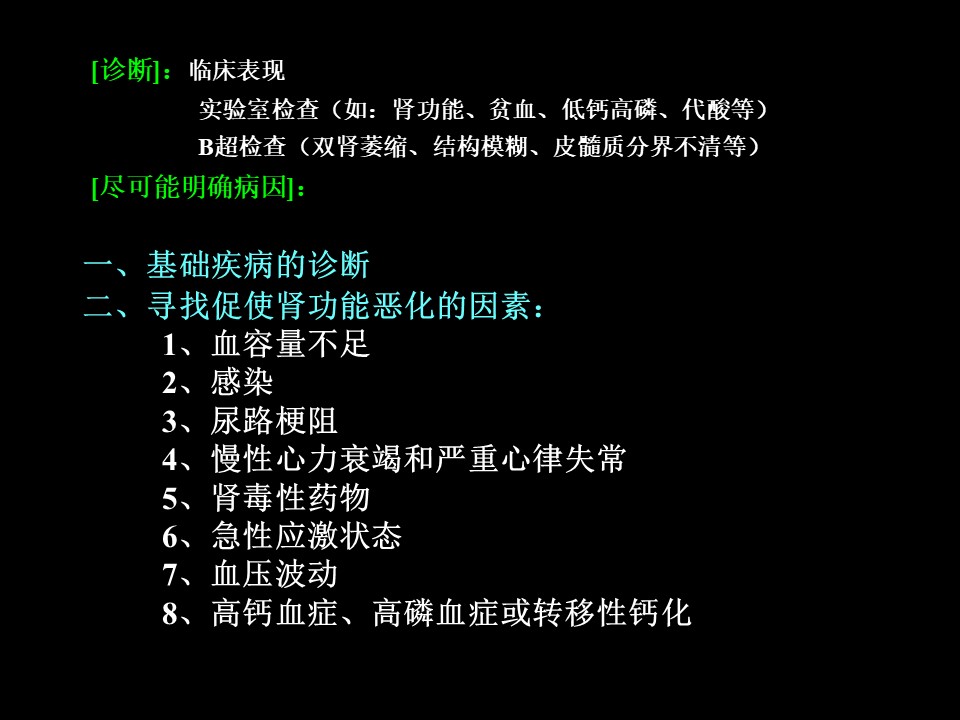 [诊断]：临床表现

实验室检查（如：肾功能、贫血、低钙高磷、代酸等）

B超检查（双肾萎缩、结构模糊、皮髓质分界不清等）

[尽可能明确病因]：

一、基础疾病的诊断

二、寻找促使肾功能恶化的因素：

1、血容量不足

2、感染

3、尿路梗阻

4、慢性心力衰竭和严重心律失常

5、肾毒性药物

6、急性应激状态

7、血压波动

8、高钙血症、高磷血症或转移性钙化